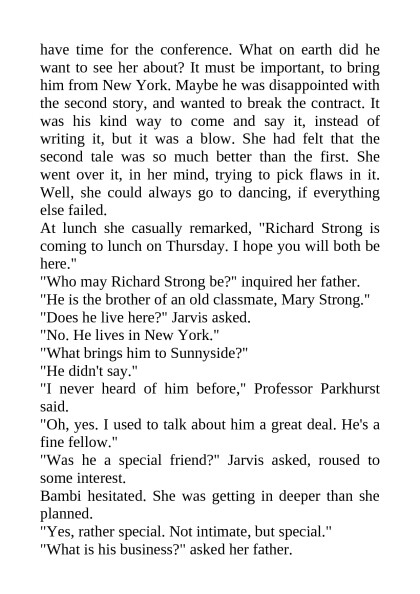 have time for the conference. What on earth did he want to see her about? It must be important, to bring him from New York. Maybe he was disappointed with the second story, and wanted to break the contract. It was his kind way to come and say it, instead of writing it, but it was a blow. She had felt that the second tale was so much better than the first. She went over it, in her mind, trying to pick flaws in it. Well, she could always go to dancing, if everything else failed.

At lunch she casually remarked, "Richard Strong is coming to lunch on Thursday. I hope you will both be here."

"Who may Richard Strong be?" inquired her father.

"He is the brother of an old classmate, Mary Strong."

"Does he live here?" Jarvis asked.

"No. He lives in New York."

"What brings him to Sunnyside?"

"He didn't say."

"I never heard of him before," Professor Parkhurst said.

"Oh, yes. I used to talk about him a great deal. He's a fine fellow."

"Was he a special friend?" Jarvis asked, roused to some interest.

Bambi hesitated. She was getting in deeper than she planned.

"Yes, rather special. Not intimate, but special."

"What is his business?" asked her father.